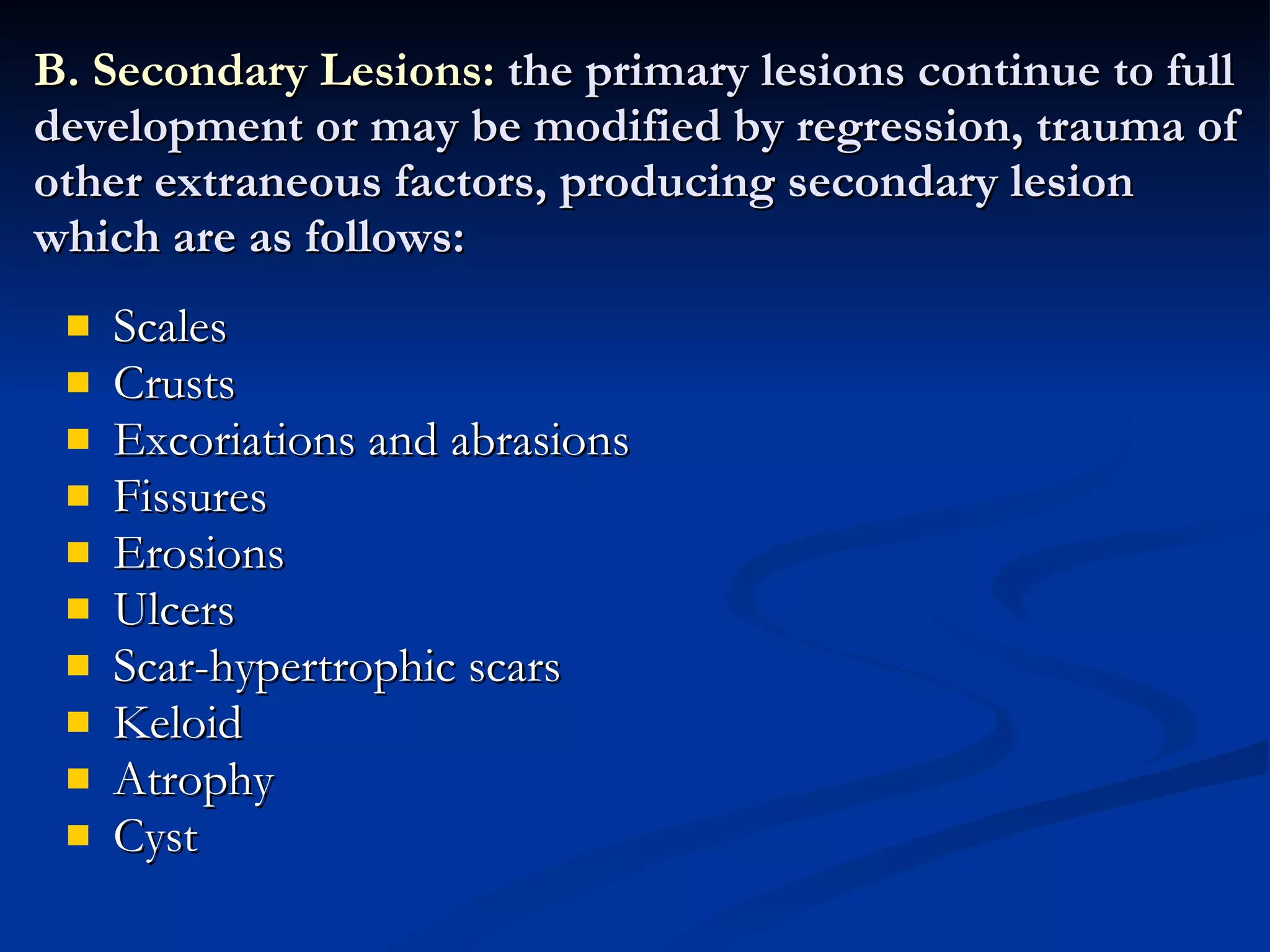 B. Secondary Lesions: the primary lesions continue to full development or may be modified by regression, trauma of other extraneous factors, producing secondary lesion which are as follows:

- Scales
- Crusts
- Excoriations and abrasions
- Fissures
- Erosions
- Ulcers
- Scar-hypertrophic scars
- Keloid
- Atrophy
- Cyst